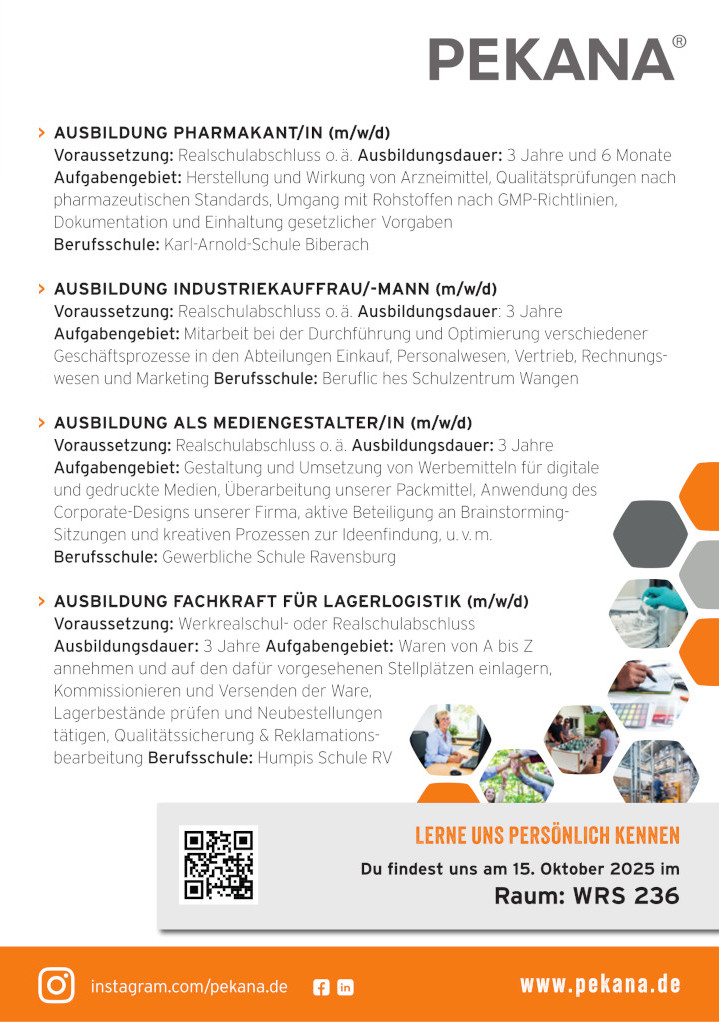 PEKANA®

> AUSBILDUNG PHARMAKANT/IN (m/w/d)
Voraussetzung: Realschulabschluss o. ä. Ausbildungsdauer: 3 Jahre und 6 Monate Aufgabengebiet: Herstellung und Wirkung von Arzneimittel, Qualitätsprüfungen nach pharmazeutischen Standards, Umgang mit Rohstoffen nach GMP-Richtlinien, Dokumentation und Einhaltung gesetzlicher Vorgaben
Berufsschule: Karl-Arnold-Schule Biberach

> AUSBILDUNG INDUSTRIEKAUFFRAU/-MANN (m/w/d)
Voraussetzung: Realschulabschluss o. ä. Ausbildungsdauer: 3 Jahre
Aufgabengebiet: Mitarbeit bei der Durchführung und Optimierung verschiedener Geschäftsprozesse in den Abteilungen Einkauf, Personalwesen, Vertrieb, Rechnungswesen und Marketing Berufsschule: Beruflic hes Schulzentrum Wangen

> AUSBILDUNG ALS MEDIENGESTALTER/IN (m/w/d)
Voraussetzung: Realschulabschluss o. ä. Ausbildungsdauer: 3 Jahre
Aufgabengebiet: Gestaltung und Umsetzung von Werbemitteln für digitale und gedruckte Medien, Überarbeitung unserer Packmittel, Anwendung des Corporate-Designs unserer Firma, aktive Beteiligung an Brainstorming-Sitzungen und kreativen Prozessen zur Ideenfindung, u. v. m.
Berufsschule: Gewerbliche Schule Ravensburg

> AUSBILDUNG FACHKRAFT FÜR LAGERLOGISTIK (m/w/d)
Voraussetzung: Werkrealschul- oder Realschulabschluss
Ausbildungsdauer: 3 Jahre Aufgabengebiet: Waren von A bis Z annehmen und auf den dafür vorgesehenen Stellplätzen einlagern, Kommissionieren und Versenden der Ware, Lagerbestände prüfen und Neubestellungen tätigen, Qualitätssicherung & Reklamationsbearbeitung Berufsschule: Humpis Schule RV

LERNE UNS PERSÖNLICH KENNEN
Du findest uns am 15. Oktober 2025 im
Raum: WRS 236

instagram.com/pekana.de
www.pekana.de